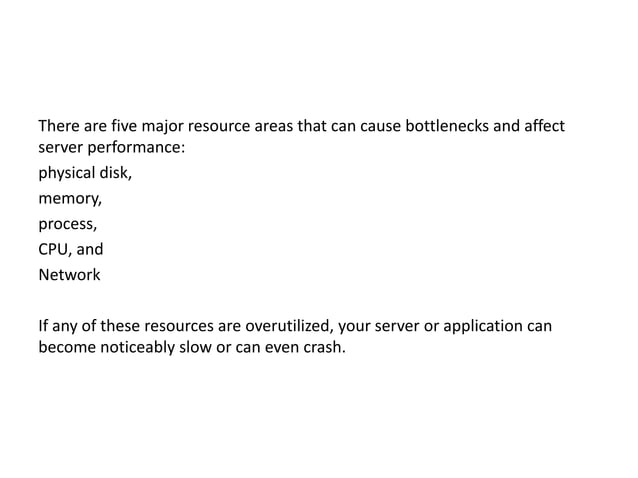 There are five major resource areas that can cause bottlenecks and affect server performance:
physical disk,
memory,
process,
CPU, and
Network

If any of these resources are overutilized, your server or application can become noticeably slow or can even crash.